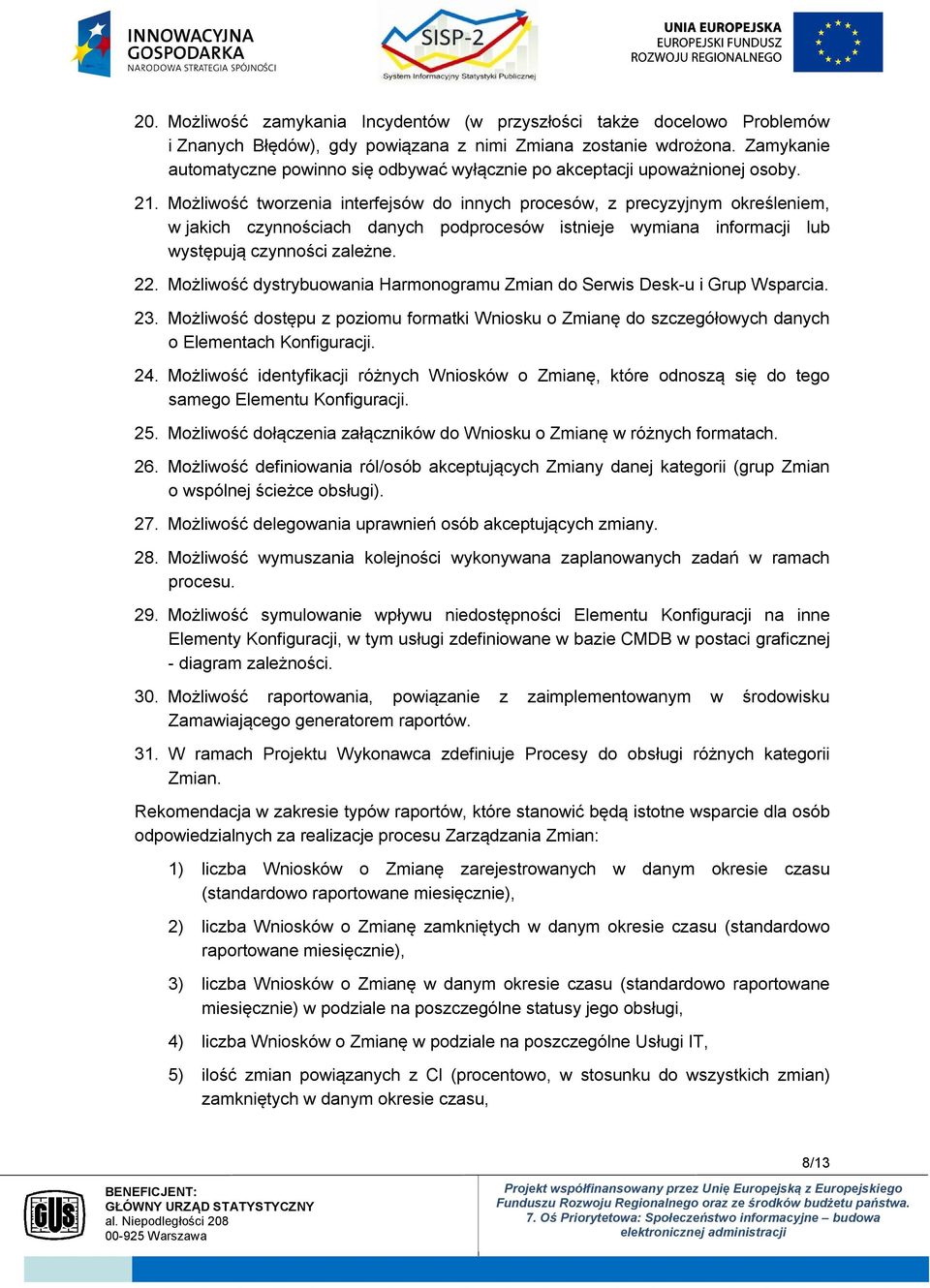 INNOWACYJNA GOSPODARKA
NARODOWA STRATEGIA SPÓJNOŚCI

SISP-2
System Informacyjny Statystyki Publicznej

UNIA EUROPEJSKA
EUROPEJSKI FUNDUSZ ROZWOJU REGIONALNEGO

20. Możliwość zamykania Incydentów (w przyszłości także docelowo Problemów i Znanych Błędów), gdy powiązana z nimi Zmiana zostanie wdrożona. Zamykanie automatyczne powinno się odbywać wyłącznie po akceptacji upoważnionej osoby.

21. Możliwość tworzenia interfejsów do innych procesów, z precyzyjnym określeniem, w jakich czynnościach danych podprocesów istnieje wymiana informacji lub występują czynności zależne.

22. Możliwość dystrybuowania Harmonogramu Zmian do Serwis Desk-u i Grup Wsparcia.

23. Możliwość dostępu z poziomu formatki Wniosku o Zmianę do szczegółowych danych o Elementach Konfiguracji.

24. Możliwość identyfikacji różnych Wniosków o Zmianę, które odnoszą się do tego samego Elementu Konfiguracji.

25. Możliwość dołączenia załączników do Wniosku o Zmianę w różnych formatach.

26. Możliwość definiowania ról/osób akceptujących Zmiany danej kategorii (grup Zmian o wspólnej ścieżce obsługi).

27. Możliwość delegowania uprawnień osób akceptujących zmiany.

28. Możliwość wymuszania kolejności wykonywana zaplanowanych zadań w ramach procesu.

29. Możliwość symulowanie wpływu niedostępności Elementu Konfiguracji na inne Elementy Konfiguracji, w tym usługi zdefiniowane w bazie CMDB w postaci graficznej - diagram zależności.

30. Możliwość raportowania, powiązanie z zaimplementowanym w środowisku Zamawiającego generatorem raportów.

31. W ramach Projektu Wykonawca zdefiniuje Procesy do obsługi różnych kategorii Zmian.

Rekomendacja w zakresie typów raportów, które stanowić będą istotne wsparcie dla osób odpowiedzialnych za realizacje procesu Zarządzania Zmian:

1) liczba Wniosków o Zmianę zarejestrowanych w danym okresie czasu (standardowo raportowane miesięcznie),

2) liczba Wniosków o Zmianę zamkniętych w danym okresie czasu (standardowo raportowane miesięcznie),

3) liczba Wniosków o Zmianę w danym okresie czasu (standardowo raportowane miesięcznie) w podziale na poszczególne statusy jego obsługi,

4) liczba Wniosków o Zmianę w podziale na poszczególne Usługi IT,

5) ilość zmian powiązanych z CI (procentowo, w stosunku do wszystkich zmian) zamkniętych w danym okresie czasu,

8/13

GUS
BENEFICJENT:
GŁÓWNY URZĄD STATYSTYCZNY
al. Niepodległości 208
00-925 Warszawa

Projekt współfinansowany przez Unię Europejską z Europejskiego Funduszu Rozwoju Regionalnego oraz ze środków budżetu państwa. 7. Oś Priorytetowa: Społeczeństwo informacyjne – budowa elektronicznej administracji